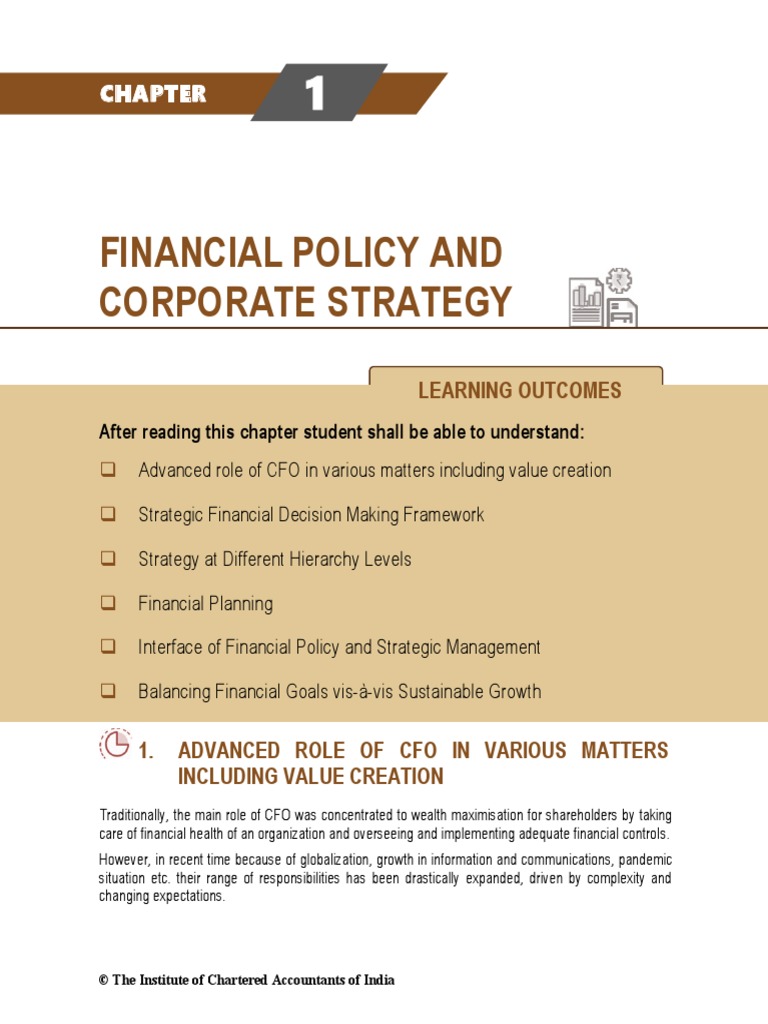 CHAPTER 1

FINANCIAL POLICY AND CORPORATE STRATEGY

LEARNING OUTCOMES

After reading this chapter student shall be able to understand:

❑ Advanced role of CFO in various matters including value creation

❑ Strategic Financial Decision Making Framework

❑ Strategy at Different Hierarchy Levels

❑ Financial Planning

❑ Interface of Financial Policy and Strategic Management

❑ Balancing Financial Goals vis-à-vis Sustainable Growth

1. ADVANCED ROLE OF CFO IN VARIOUS MATTERS INCLUDING VALUE CREATION

Traditionally, the main role of CFO was concentrated to wealth maximisation for shareholders by taking care of financial health of an organization and overseeing and implementing adequate financial controls.

However, in recent time because of globalization, growth in information and communications, pandemic situation etc. their range of responsibilities has been drastically expanded, driven by complexity and changing expectations.

© The Institute of Chartered Accountants of India